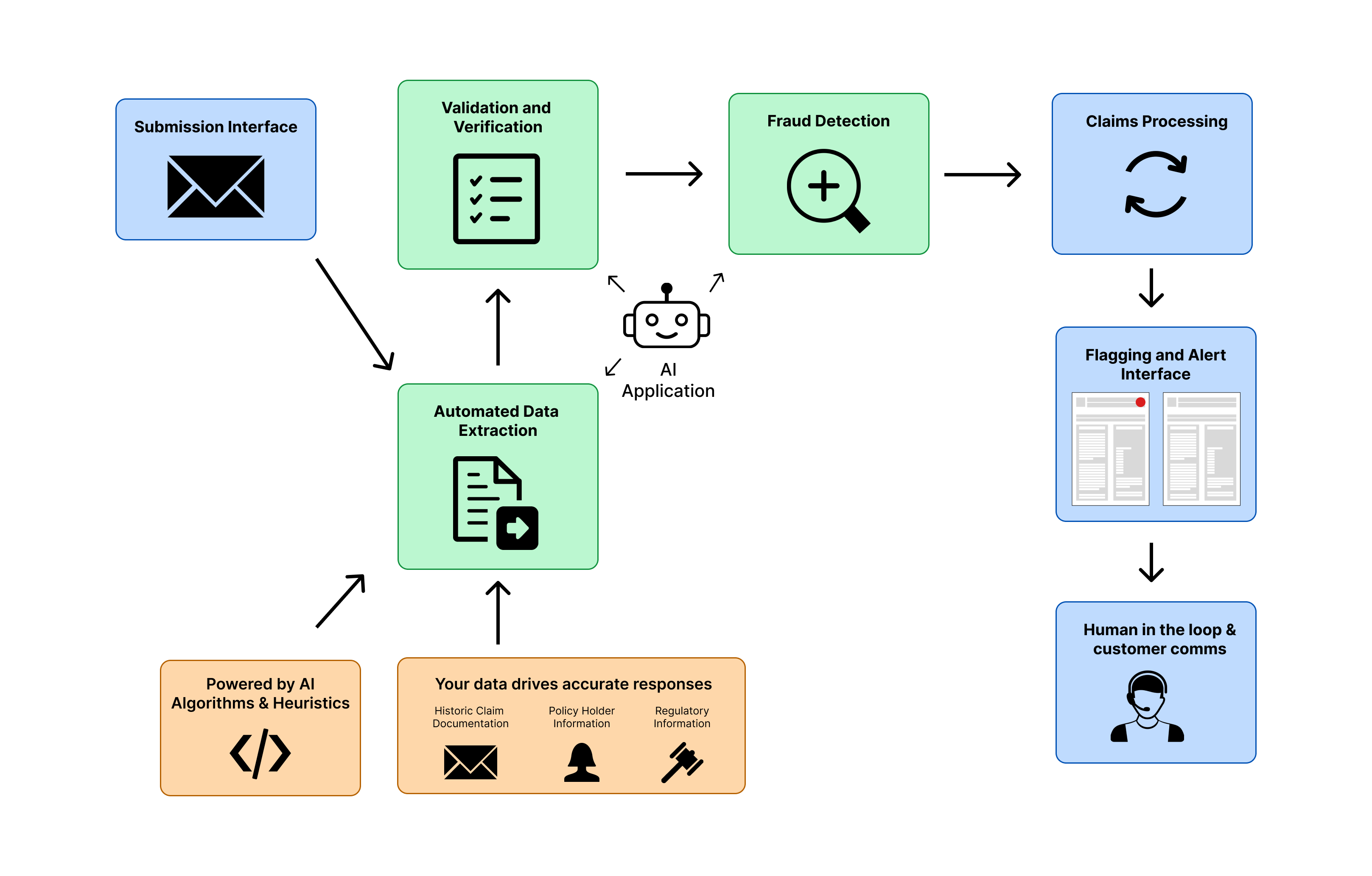 Submission Interface

Validation and Verification

Fraud Detection

Claims Processing

AI Application

Automated Data Extraction

Flagging and Alert Interface

Human in the loop & customer comms

Powered by AI Algorithms & Heuristics

Your data drives accurate responses

Historic Claim Documentation

Policy Holder Information

Regulatory Information